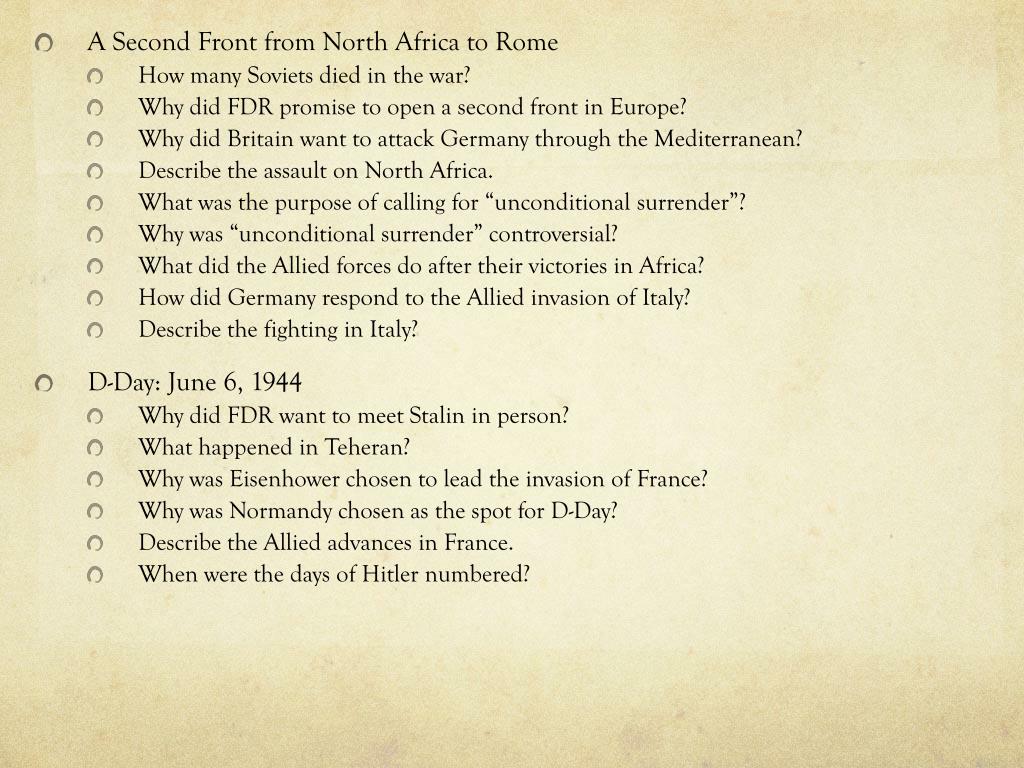 A Second Front from North Africa to Rome

How many Soviets died in the war?

Why did FDR promise to open a second front in Europe?

Why did Britain want to attack Germany through the Mediterranean?

Describe the assault on North Africa.

What was the purpose of calling for “unconditional surrender”?

Why was “unconditional surrender” controversial?

What did the Allied forces do after their victories in Africa?

How did Germany respond to the Allied invasion of Italy?

Describe the fighting in Italy?

D-Day: June 6, 1944

Why did FDR want to meet Stalin in person?

What happened in Teheran?

Why was Eisenhower chosen to lead the invasion of France?

Why was Normandy chosen as the spot for D-Day?

Describe the Allied advances in France.

When were the days of Hitler numbered?